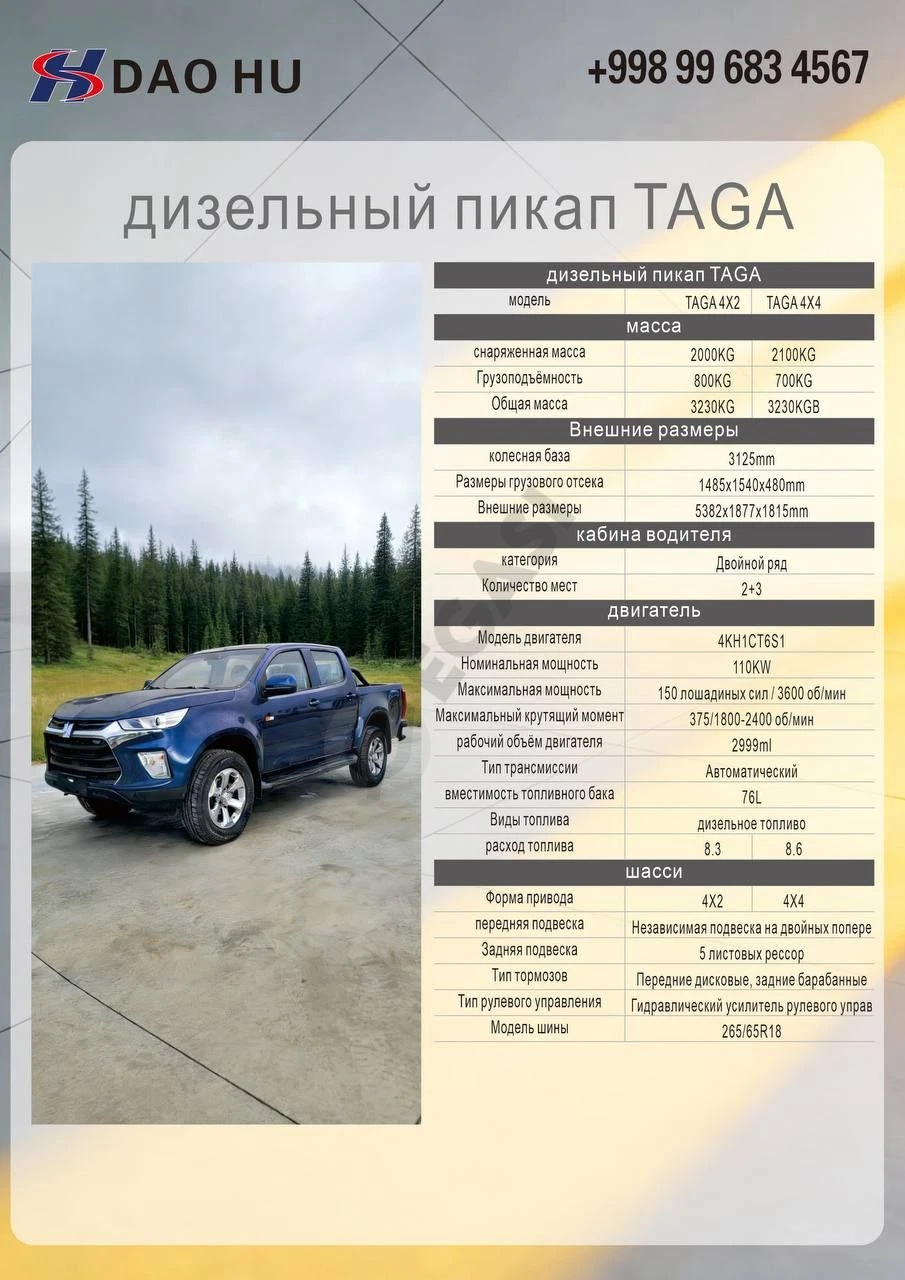 DAO HU

+998 99 683 4567

дизельный пикап TAGA

| дизельный пикап TAGA | | |
|---|---|---|
| модель | TAGA 4X2 | TAGA 4X4 |
| масса | | |
| снаряженная масса | 2000KG | 2100KG |
| Грузоподъёмность | 800KG | 700KG |
| Общая масса | 3230KG | 3230KGB |
| Внешние размеры | | |
| колесная база | 3125mm | |
| Размеры грузового отсека | 1485x1540x480mm | |
| Внешние размеры | 5382x1877x1815mm | |
| кабина водителя | | |
| категория | Двойной ряд | |
| Количество мест | 2+3 | |
| двигатель | | |
| Модель двигателя | 4KH1CT6S1 | |
| Номинальная мощность | 110KW | |
| Максимальная мощность | 150 лошадиных сил / 3600 об/мин | |
| Максимальный крутящий момент | 375/1800-2400 об/мин | |
| рабочий объём двигателя | 2999ml | |
| Тип трансмиссии | Автоматический | |
| вместимость топливного бака | 76L | |
| Виды топлива | дизельное топливо | |
| расход топлива | 8.3 | 8.6 |
| шасси | | |
| Форма привода | 4X2 | 4X4 |
| передняя подвеска | Независимая подвеска на двойных попере | |
| Задняя подвеска | 5 листовых рессор | |
| Тип тормозов | Передние дисковые, задние барабанные | |
| Тип рулевого управления | Гидравлический усилитель рулевого управ | |
| Модель шины | 265/65R18 | |